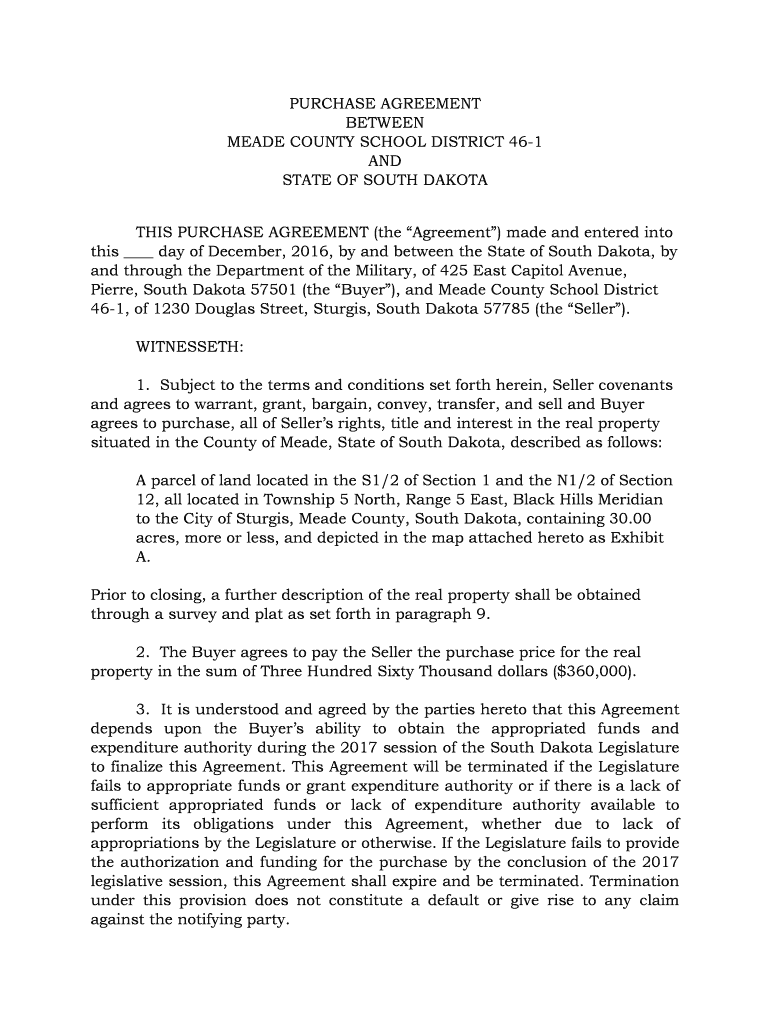 PURCHASE AGREEMENT
BETWEEN
MEADE COUNTY SCHOOL DISTRICT 46-1
AND
STATE OF SOUTH DAKOTA

THIS PURCHASE AGREEMENT (the “Agreement”) made and entered into this ____ day of December, 2016, by and between the State of South Dakota, by and through the Department of the Military, of 425 East Capitol Avenue, Pierre, South Dakota 57501 (the “Buyer”), and Meade County School District 46-1, of 1230 Douglas Street, Sturgis, South Dakota 57785 (the “Seller”).

WITNESSETH:

1. Subject to the terms and conditions set forth herein, Seller covenants and agrees to warrant, grant, bargain, convey, transfer, and sell and Buyer agrees to purchase, all of Seller’s rights, title and interest in the real property situated in the County of Meade, State of South Dakota, described as follows:

A parcel of land located in the S1/2 of Section 1 and the N1/2 of Section 12, all located in Township 5 North, Range 5 East, Black Hills Meridian to the City of Sturgis, Meade County, South Dakota, containing 30.00 acres, more or less, and depicted in the map attached hereto as Exhibit A.

Prior to closing, a further description of the real property shall be obtained through a survey and plat as set forth in paragraph 9.

2. The Buyer agrees to pay the Seller the purchase price for the real property in the sum of Three Hundred Sixty Thousand dollars ($360,000).

3. It is understood and agreed by the parties hereto that this Agreement depends upon the Buyer’s ability to obtain the appropriated funds and expenditure authority during the 2017 session of the South Dakota Legislature to finalize this Agreement. This Agreement will be terminated if the Legislature fails to appropriate funds or grant expenditure authority or if there is a lack of sufficient appropriated funds or lack of expenditure authority available to perform its obligations under this Agreement, whether due to lack of appropriations by the Legislature or otherwise. If the Legislature fails to provide the authorization and funding for the purchase by the conclusion of the 2017 legislative session, this Agreement shall expire and be terminated. Termination under this provision does not constitute a default or give rise to any claim against the notifying party.